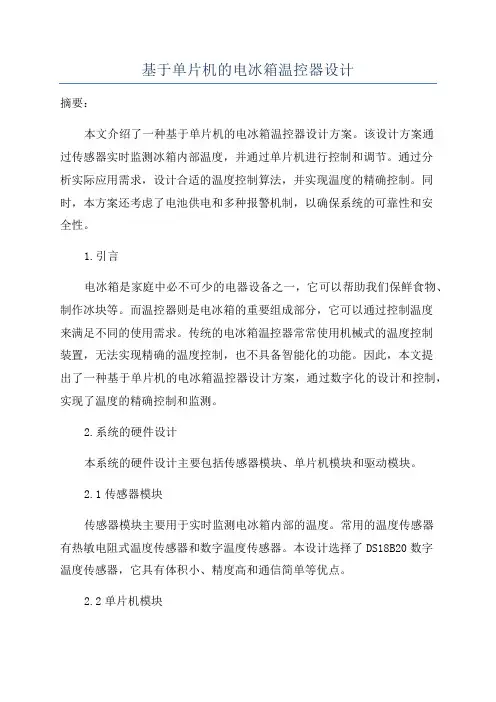 基于单片机的电冰箱温控器设计

摘要：

本文介绍了一种基于单片机的电冰箱温控器设计方案。该设计方案通过传感器实时监测冰箱内部温度，并通过单片机进行控制和调节。通过分析实际应用需求，设计合适的温度控制算法，并实现温度的精确控制。同时，本方案还考虑了电池供电和多种报警机制，以确保系统的可靠性和安全性。

1.引言

电冰箱是家庭中必不可少的电器设备之一，它可以帮助我们保鲜食物、制作冰块等。而温控器则是电冰箱的重要组成部分，它可以通过控制温度来满足不同的使用需求。传统的电冰箱温控器常常使用机械式的温度控制装置，无法实现精确的温度控制，也不具备智能化的功能。因此，本文提出了一种基于单片机的电冰箱温控器设计方案，通过数字化的设计和控制，实现了温度的精确控制和监测。

2.系统的硬件设计

本系统的硬件设计主要包括传感器模块、单片机模块和驱动模块。

2.1 传感器模块

传感器模块主要用于实时监测电冰箱内部的温度。常用的温度传感器有热敏电阻式温度传感器和数字温度传感器。本设计选择了 DS18B20 数字温度传感器，它具有体积小、精度高和通信简单等优点。

2.2 单片机模块